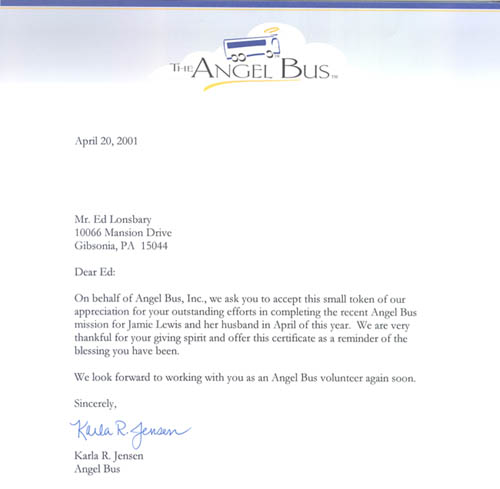 THE ANGEL BUS™

April 20, 2001

Mr. Ed Lonsbary
10066 Mansion Drive
Gibsonia, PA 15044

Dear Ed:

On behalf of Angel Bus, Inc., we ask you to accept this small token of our appreciation for your outstanding efforts in completing the recent Angel Bus mission for Jamie Lewis and her husband in April of this year. We are very thankful for your giving spirit and offer this certificate as a reminder of the blessing you have been.

We look forward to working with you as an Angel Bus volunteer again soon.

Sincerely,

Karla R. Jensen

Karla R. Jensen
Angel Bus